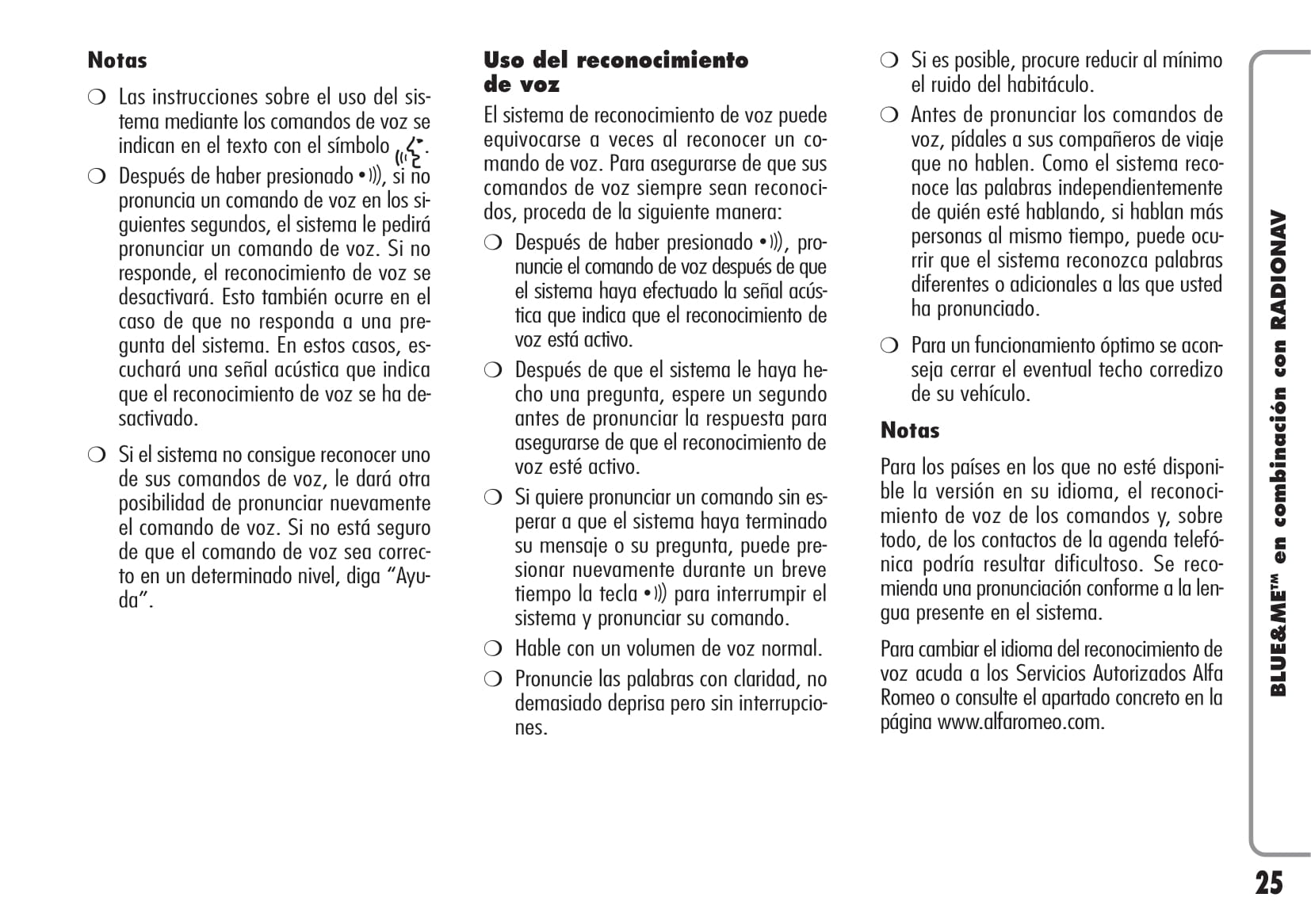 **Notas**

❍ Las instrucciones sobre el uso del sistema mediante los comandos de voz se indican en el texto con el símbolo .

❍ Después de haber presionado •))), si no pronuncia un comando de voz en los siguientes segundos, el sistema le pedirá pronunciar un comando de voz. Si no responde, el reconocimiento de voz se desactivará. Esto también ocurre en el caso de que no responda a una pregunta del sistema. En estos casos, escuchará una señal acústica que indica que el reconocimiento de voz se ha desactivado.

❍ Si el sistema no consigue reconocer uno de sus comandos de voz, le dará otra posibilidad de pronunciar nuevamente el comando de voz. Si no está seguro de que el comando de voz sea correcto en un determinado nivel, diga “Ayuda”.

**Uso del reconocimiento de voz**

El sistema de reconocimiento de voz puede equivocarse a veces al reconocer un comando de voz. Para asegurarse de que sus comandos de voz siempre sean reconocidos, proceda de la siguiente manera:

❍ Después de haber presionado •))), pronuncie el comando de voz después de que el sistema haya efectuado la señal acústica que indica que el reconocimiento de voz está activo.

❍ Después de que el sistema le haya hecho una pregunta, espere un segundo antes de pronunciar la respuesta para asegurarse de que el reconocimiento de voz esté activo.

❍ Si quiere pronunciar un comando sin esperar a que el sistema haya terminado su mensaje o su pregunta, puede presionar nuevamente durante un breve tiempo la tecla •))) para interrumpir el sistema y pronunciar su comando.

❍ Hable con un volumen de voz normal.

❍ Pronuncie las palabras con claridad, no demasiado deprisa pero sin interrupciones.

❍ Si es posible, procure reducir al mínimo el ruido del habitáculo.

❍ Antes de pronunciar los comandos de voz, pídales a sus compañeros de viaje que no hablen. Como el sistema reconoce las palabras independientemente de quién esté hablando, si hablan más personas al mismo tiempo, puede ocurrir que el sistema reconozca palabras diferentes o adicionales a las que usted ha pronunciado.

❍ Para un funcionamiento óptimo se aconseja cerrar el eventual techo corredizo de su vehículo.

**Notas**

Para los países en los que no esté disponible la versión en su idioma, el reconocimiento de voz de los comandos y, sobre todo, de los contactos de la agenda telefónica podría resultar dificultoso. Se recomienda una pronunciación conforme a la lengua presente en el sistema.

Para cambiar el idioma del reconocimiento de voz acuda a los Servicios Autorizados Alfa Romeo o consulte el apartado concreto en la página www.alfaromeo.com.

BLUE&ME™ en combinación con RADIONAV

25